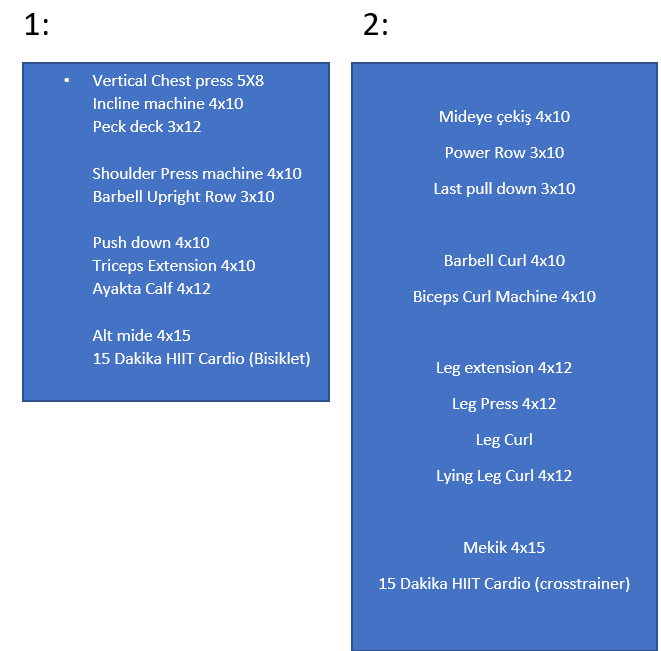 1:

• Vertical Chest press 5X8
Incline machine 4x10
Peck deck 3x12

Shoulder Press machine 4x10
Barbell Upright Row 3x10

Push down 4x10
Triceps Extension 4x10
Ayakta Calf 4x12

Alt mide 4x15
15 Dakika HIIT Cardio (Bisiklet)

2:

Mideye çekiş 4x10

Power Row 3x10

Last pull down 3x10

Barbell Curl 4x10

Biceps Curl Machine 4x10

Leg extension 4x12

Leg Press 4x12

Leg Curl

Lying Leg Curl 4x12

Mekik 4x15

15 Dakika HIIT Cardio (crosstrainer)